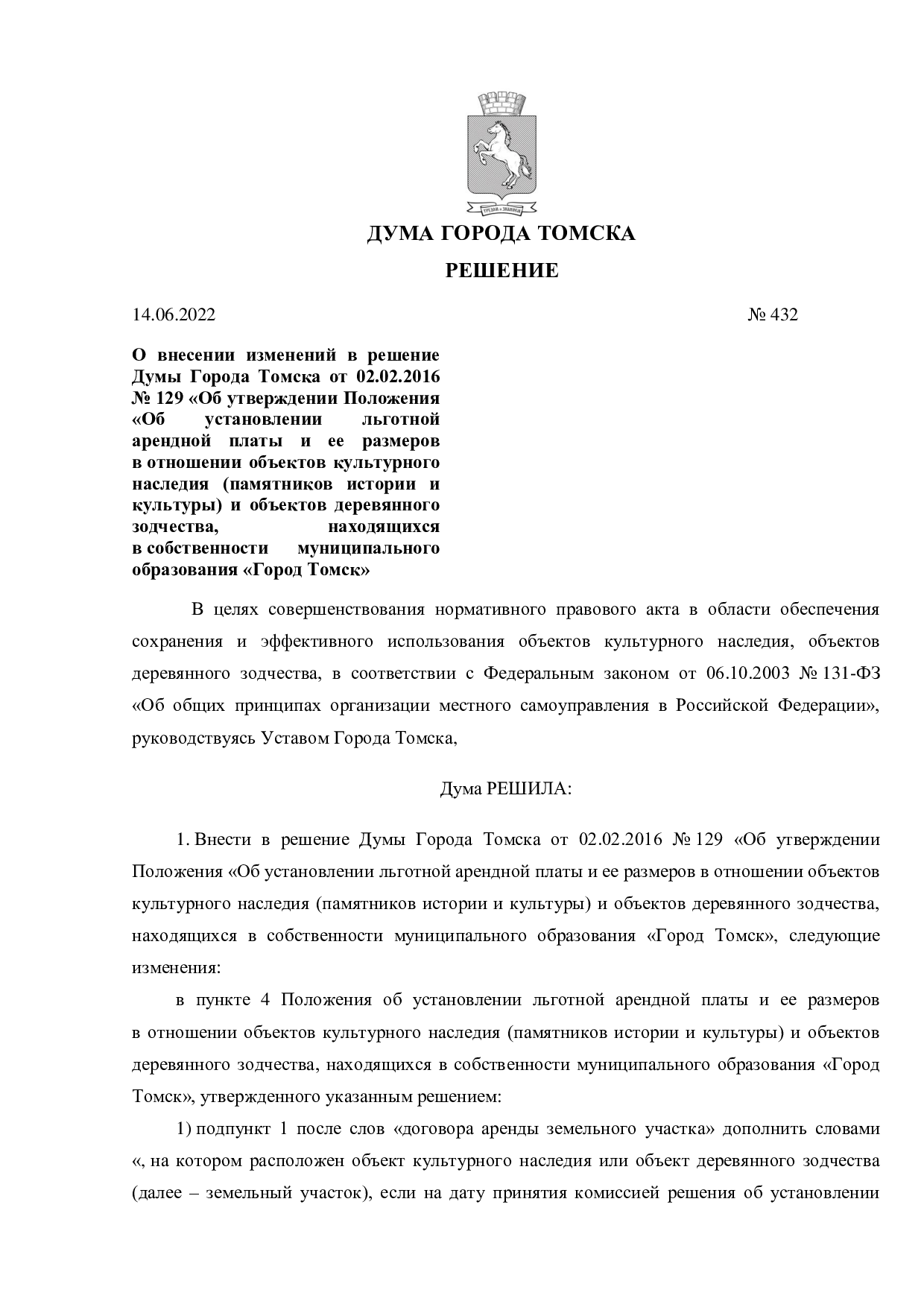 ДУМА ГОРОДА ТОМСКА

РЕШЕНИЕ

14.06.2022 № 432

О внесении изменений в решение Думы Города Томска от 02.02.2016 № 129 «Об утверждении Положения «Об установлении льготной арендной платы и ее размеров в отношении объектов культурного наследия (памятников истории и культуры) и объектов деревянного зодчества, находящихся в собственности муниципального образования «Город Томск»

В целях совершенствования нормативного правового акта в области обеспечения сохранения и эффективного использования объектов культурного наследия, объектов деревянного зодчества, в соответствии с Федеральным законом от 06.10.2003 № 131-ФЗ «Об общих принципах организации местного самоуправления в Российской Федерации», руководствуясь Уставом Города Томска,

Дума РЕШИЛА:

1. Внести в решение Думы Города Томска от 02.02.2016 № 129 «Об утверждении Положения «Об установлении льготной арендной платы и ее размеров в отношении объектов культурного наследия (памятников истории и культуры) и объектов деревянного зодчества, находящихся в собственности муниципального образования «Город Томск», следующие изменения:

в пункте 4 Положения об установлении льготной арендной платы и ее размеров в отношении объектов культурного наследия (памятников истории и культуры) и объектов деревянного зодчества, находящихся в собственности муниципального образования «Город Томск», утвержденного указанным решением:

1) подпункт 1 после слов «договора аренды земельного участка» дополнить словами «, на котором расположен объект культурного наследия или объект деревянного зодчества (далее – земельный участок), если на дату принятия комиссией решения об установлении